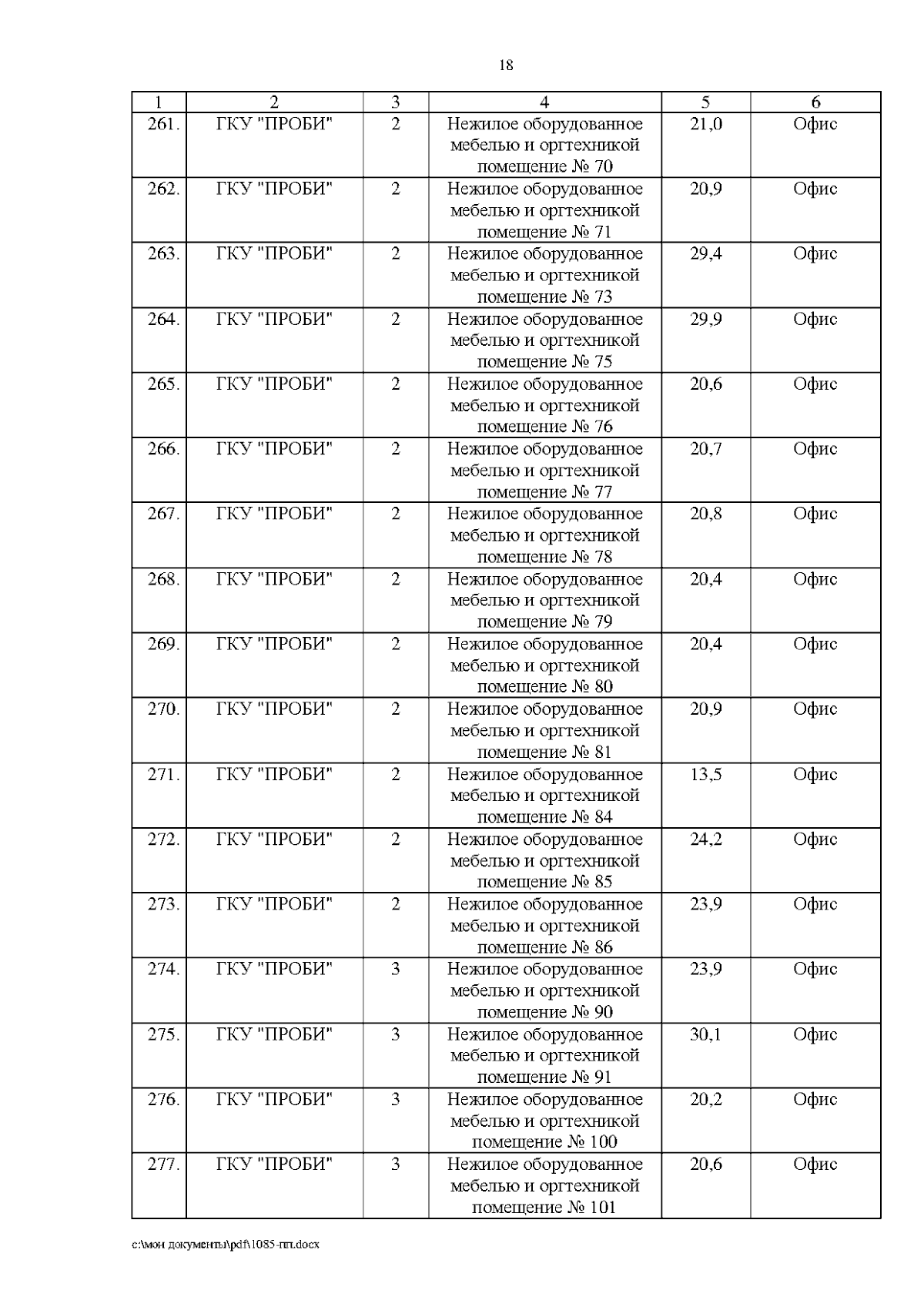 18

| 1 | 2 | 3 | 4 | 5 | 6 |
|---|---|---|---|---|---|
| 261. | ГКУ "ПРОБИ" | 2 | Нежилое оборудованное мебелью и оргтехникой помещение № 70 | 21,0 | Офис |
| 262. | ГКУ "ПРОБИ" | 2 | Нежилое оборудованное мебелью и оргтехникой помещение № 71 | 20,9 | Офис |
| 263. | ГКУ "ПРОБИ" | 2 | Нежилое оборудованное мебелью и оргтехникой помещение № 73 | 29,4 | Офис |
| 264. | ГКУ "ПРОБИ" | 2 | Нежилое оборудованное мебелью и оргтехникой помещение № 75 | 29,9 | Офис |
| 265. | ГКУ "ПРОБИ" | 2 | Нежилое оборудованное мебелью и оргтехникой помещение № 76 | 20,6 | Офис |
| 266. | ГКУ "ПРОБИ" | 2 | Нежилое оборудованное мебелью и оргтехникой помещение № 77 | 20,7 | Офис |
| 267. | ГКУ "ПРОБИ" | 2 | Нежилое оборудованное мебелью и оргтехникой помещение № 78 | 20,8 | Офис |
| 268. | ГКУ "ПРОБИ" | 2 | Нежилое оборудованное мебелью и оргтехникой помещение № 79 | 20,4 | Офис |
| 269. | ГКУ "ПРОБИ" | 2 | Нежилое оборудованное мебелью и оргтехникой помещение № 80 | 20,4 | Офис |
| 270. | ГКУ "ПРОБИ" | 2 | Нежилое оборудованное мебелью и оргтехникой помещение № 81 | 20,9 | Офис |
| 271. | ГКУ "ПРОБИ" | 2 | Нежилое оборудованное мебелью и оргтехникой помещение № 84 | 13,5 | Офис |
| 272. | ГКУ "ПРОБИ" | 2 | Нежилое оборудованное мебелью и оргтехникой помещение № 85 | 24,2 | Офис |
| 273. | ГКУ "ПРОБИ" | 2 | Нежилое оборудованное мебелью и оргтехникой помещение № 86 | 23,9 | Офис |
| 274. | ГКУ "ПРОБИ" | 3 | Нежилое оборудованное мебелью и оргтехникой помещение № 90 | 23,9 | Офис |
| 275. | ГКУ "ПРОБИ" | 3 | Нежилое оборудованное мебелью и оргтехникой помещение № 91 | 30,1 | Офис |
| 276. | ГКУ "ПРОБИ" | 3 | Нежилое оборудованное мебелью и оргтехникой помещение № 100 | 20,2 | Офис |
| 277. | ГКУ "ПРОБИ" | 3 | Нежилое оборудованное мебелью и оргтехникой помещение № 101 | 20,6 | Офис |

c:\мои документы\pdf\1085-пп.docx